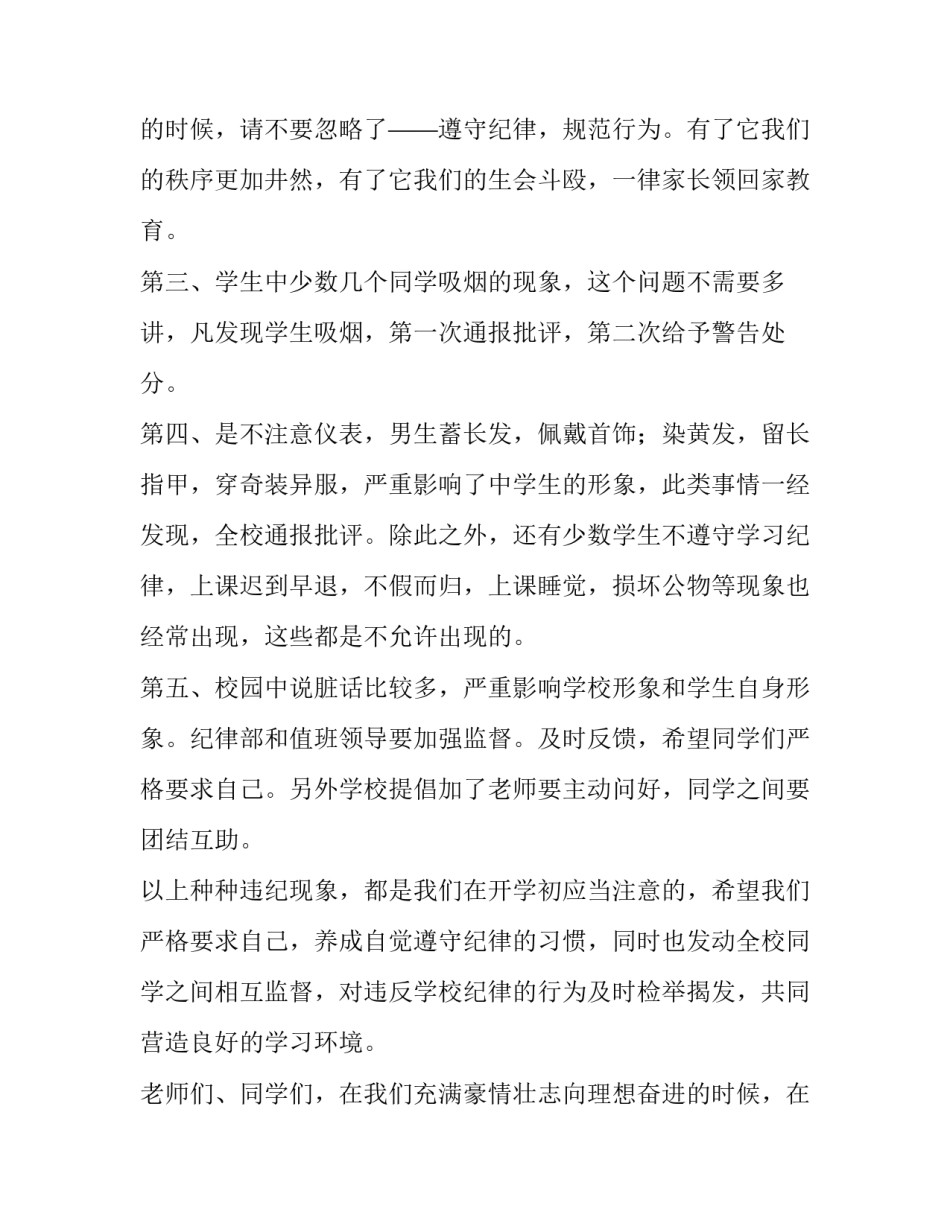 的时候，请不要忽略了——遵守纪律，规范行为。有了它我们的秩序更加井然，有了它我们的生会斗殴，一律家长领回家教育。

第三、学生中少数几个同学吸烟的现象，这个问题不需要多讲，凡发现学生吸烟，第一次通报批评，第二次给予警告处分。

第四、是不注意仪表，男生蓄长发，佩戴首饰；染黄发，留长指甲，穿奇装异服，严重影响了中学生的形象，此类事情一经发现，全校通报批评。除此之外，还有少数学生不遵守学习纪律，上课迟到早退，不假而归，上课睡觉，损坏公物等现象也经常出现，这些都是不允许出现的。

第五、校园中说脏话比较多，严重影响学校形象和学生自身形象。纪律部和值班领导要加强监督。及时反馈，希望同学们严格要求自己。另外学校提倡加了老师要主动问好，同学之间要团结互助。

以上种种违纪现象，都是我们在开学初应当注意的，希望我们严格要求自己，养成自觉遵守纪律的习惯，同时也发动全校同学之间相互监督，对违反学校纪律的行为及时检举揭发，共同营造良好的学习环境。

老师们、同学们，在我们充满豪情壮志向理想奋进的时候，在